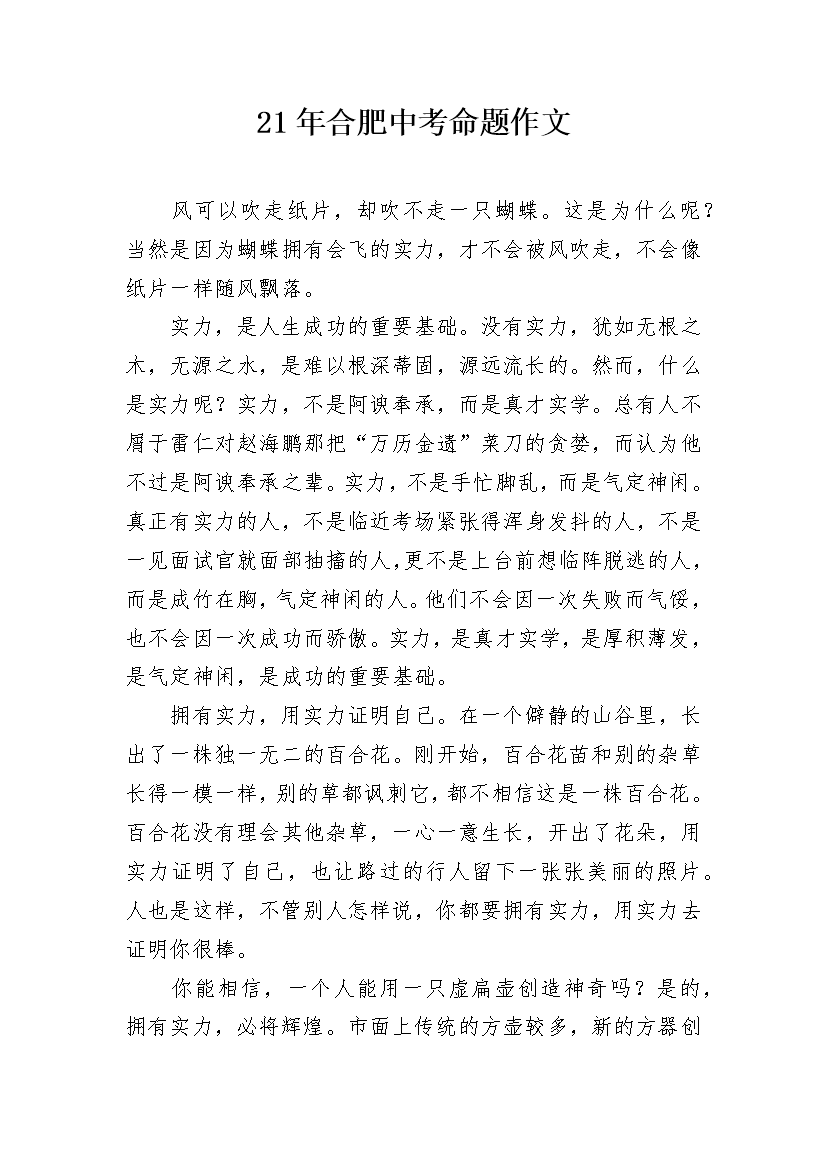 21年合肥中考命题作文

风可以吹走纸片，却吹不走一只蝴蝶。这是为什么呢？当然是因为蝴蝶拥有会飞的实力，才不会被风吹走，不会像纸片一样随风飘落。

实力，是人生成功的重要基础。没有实力，犹如无根之木，无源之水，是难以根深蒂固，源远流长的。然而，什么是实力呢？实力，不是阿谀奉承，而是真才实学。总有人不屑于雷仁对赵海鹏那把“万历金遗”菜刀的贪婪，而认为他不过是阿谀奉承之辈。实力，不是手忙脚乱，而是气定神闲。真正有实力的人，不是临近考场紧张得浑身发抖的人，不是一见面试官就面部抽搐的人,更不是上台前想临阵脱逃的人，而是成竹在胸，气定神闲的人。他们不会因一次失败而气馁，也不会因一次成功而骄傲。实力，是真才实学，是厚积薄发，是气定神闲，是成功的重要基础。

拥有实力，用实力证明自己。在一个僻静的山谷里，长出了一株独一无二的百合花。刚开始，百合花苗和别的杂草长得一模一样，别的草都讽刺它，都不相信这是一株百合花。百合花没有理会其他杂草，一心一意生长，开出了花朵，用实力证明了自己，也让路过的行人留下一张张美丽的照片。人也是这样，不管别人怎样说，你都要拥有实力，用实力去证明你很棒。

你能相信，一个人能用一只虚扁壶创造神奇吗？是的，拥有实力，必将辉煌。市面上传统的方壶较多，新的方器创